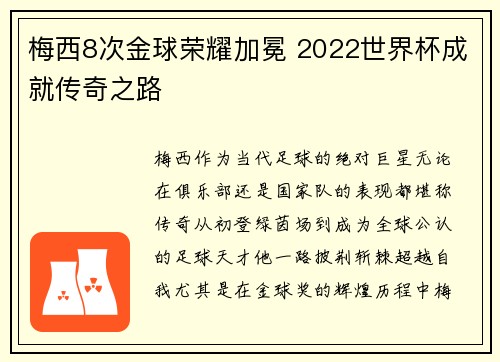 梅西8次金球荣耀加冕 2022世界杯成就传奇之路

梅西作为当代足球的绝对巨星无论在俱乐部还是国家队的表现都堪称传奇从初登绿茵场到成为全球公认的足球天才他一路披荆斩棘超越自我尤其是在金球奖的辉煌历程中梅